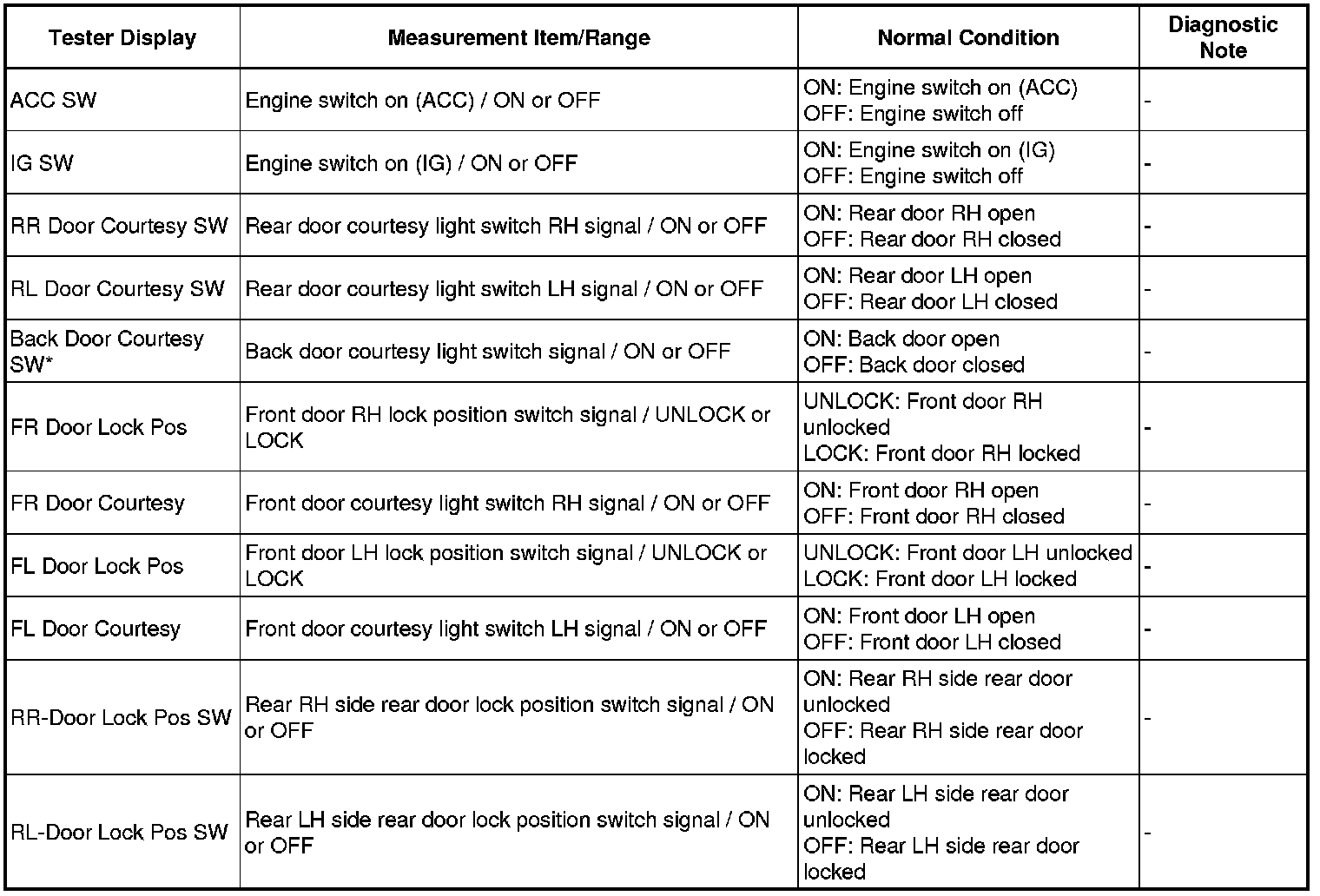 | Tester Display | Measurement Item/Range | Normal Condition | Diagnostic Note |
|---|---|---|---|
| ACC SW | Engine switch on (ACC) / ON or OFF | ON: Engine switch on (ACC) OFF: Engine switch off | - |
| IG SW | Engine switch on (IG) / ON or OFF | ON: Engine switch on (IG) OFF: Engine switch off | - |
| RR Door Courtesy SW | Rear door courtesy light switch RH signal / ON or OFF | ON: Rear door RH open OFF: Rear door RH closed | - |
| RL Door Courtesy SW | Rear door courtesy light switch LH signal / ON or OFF | ON: Rear door LH open OFF: Rear door LH closed | - |
| Back Door Courtesy SW* | Back door courtesy light switch signal / ON or OFF | ON: Back door open OFF: Back door closed | - |
| FR Door Lock Pos | Front door RH lock position switch signal / UNLOCK or LOCK | UNLOCK: Front door RH unlocked LOCK: Front door RH locked | - |
| FR Door Courtesy | Front door courtesy light switch RH signal / ON or OFF | ON: Front door RH open OFF: Front door RH closed | - |
| FL Door Lock Pos | Front door LH lock position switch signal / UNLOCK or LOCK | UNLOCK: Front door LH unlocked LOCK: Front door LH locked | - |
| FL Door Courtesy | Front door courtesy light switch LH signal / ON or OFF | ON: Front door LH open OFF: Front door LH closed | - |
| RR-Door Lock Pos SW | Rear RH side rear door lock position switch signal / ON or OFF | ON: Rear RH side rear door unlocked OFF: Rear RH side rear door locked | - |
| RL-Door Lock Pos SW | Rear LH side rear door lock position switch signal / ON or OFF | ON: Rear LH side rear door unlocked OFF: Rear LH side rear door locked | - |